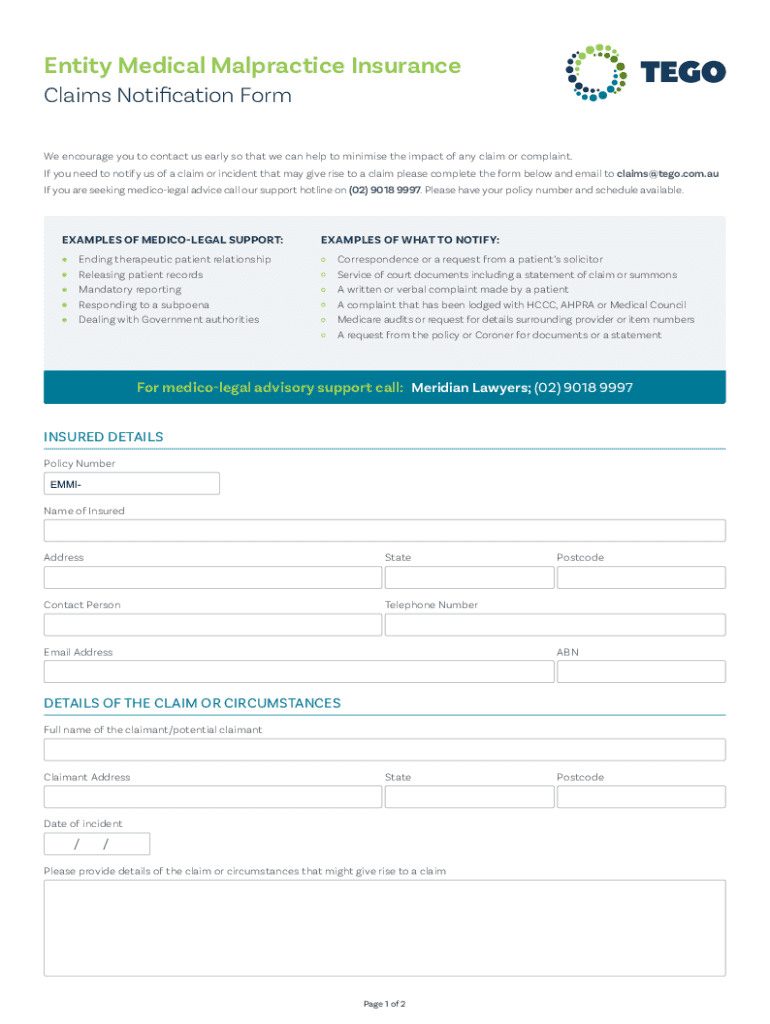 Entity Medical Malpractice Insurance
Claims Notification Form

TEGO

We encourage you to contact us early so that we can help to minimise the impact of any claim or complaint.
If you need to notify us of a claim or incident that may give rise to a claim please complete the form below and email to claims@tego.com.au
If you are seeking medico-legal advice call our support hotline on (02) 9018 9997. Please have your policy number and schedule available.

EXAMPLES OF MEDICO-LEGAL SUPPORT:
- Ending therapeutic patient relationship
- Releasing patient records
- Mandatory reporting
- Responding to a subpoena
- Dealing with Government authorities

EXAMPLES OF WHAT TO NOTIFY:
- Correspondence or a request from a patient's solicitor
- Service of court documents including a statement of claim or summons
- A written or verbal complaint made by a patient
- A complaint that has been lodged with HCCC, AHPRA or Medical Council
- Medicare audits or request for details surrounding provider or item numbers
- A request from the policy or Coroner for documents or a statement

For medico-legal advisory support call: Meridian Lawyers; (02) 9018 9997

INSURED DETAILS
Policy Number
EMMI-
Name of Insured
Address
State
Postcode
Contact Person
Telephone Number
Email Address
ABN

DETAILS OF THE CLAIM OR CIRCUMSTANCES
Full name of the claimant/potential claimant
Claimant Address
State
Postcode
Date of incident
/ /
Please provide details of the claim or circumstances that might give rise to a claim

Page 1 of 2